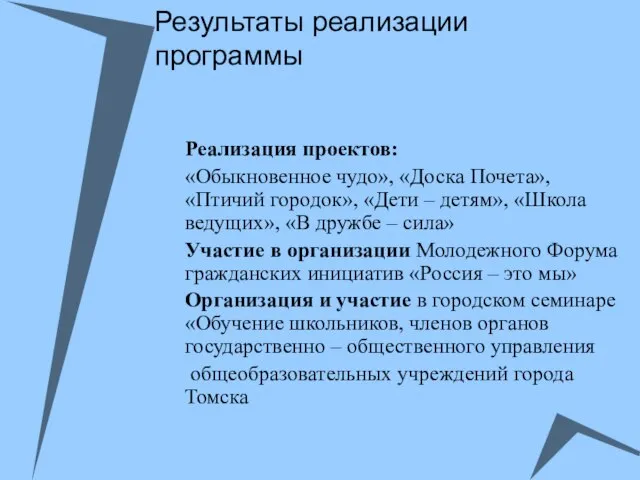 Результаты реализации программы

Реализация проектов:

«Обыкновенное чудо», «Доска Почета», «Птичий городок», «Дети – детям», «Школа ведущих», «В дружбе – сила»

Участие в организации Молодежного Форума гражданских инициатив «Россия – это мы»

Организация и участие в городском семинаре «Обучение школьников, членов органов государственно – общественного управления

общеобразовательных учреждений города Томска